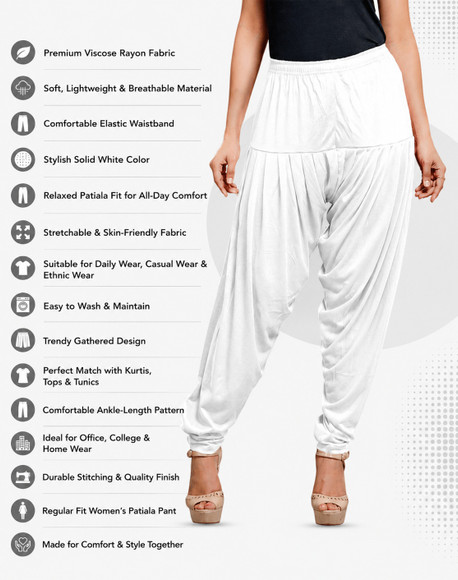 Premium Viscose Rayon Fabric

Soft, Lightweight & Breathable Material

Comfortable Elastic Waistband

Stylish Solid White Color

Relaxed Patiala Fit for All-Day Comfort

Stretchable & Skin-Friendly Fabric

Suitable for Daily Wear, Casual Wear & Ethnic Wear

Easy to Wash & Maintain

Trendy Gathered Design

Perfect Match with Kurtis, Tops & Tunics

Comfortable Ankle-Length Pattern

Ideal for Office, College & Home Wear

Durable Stitching & Quality Finish

Regular Fit Women's Patiala Pant

Made for Comfort & Style Together